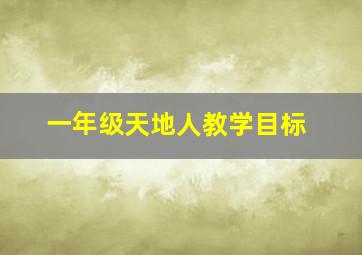 一年级天地人教学目标